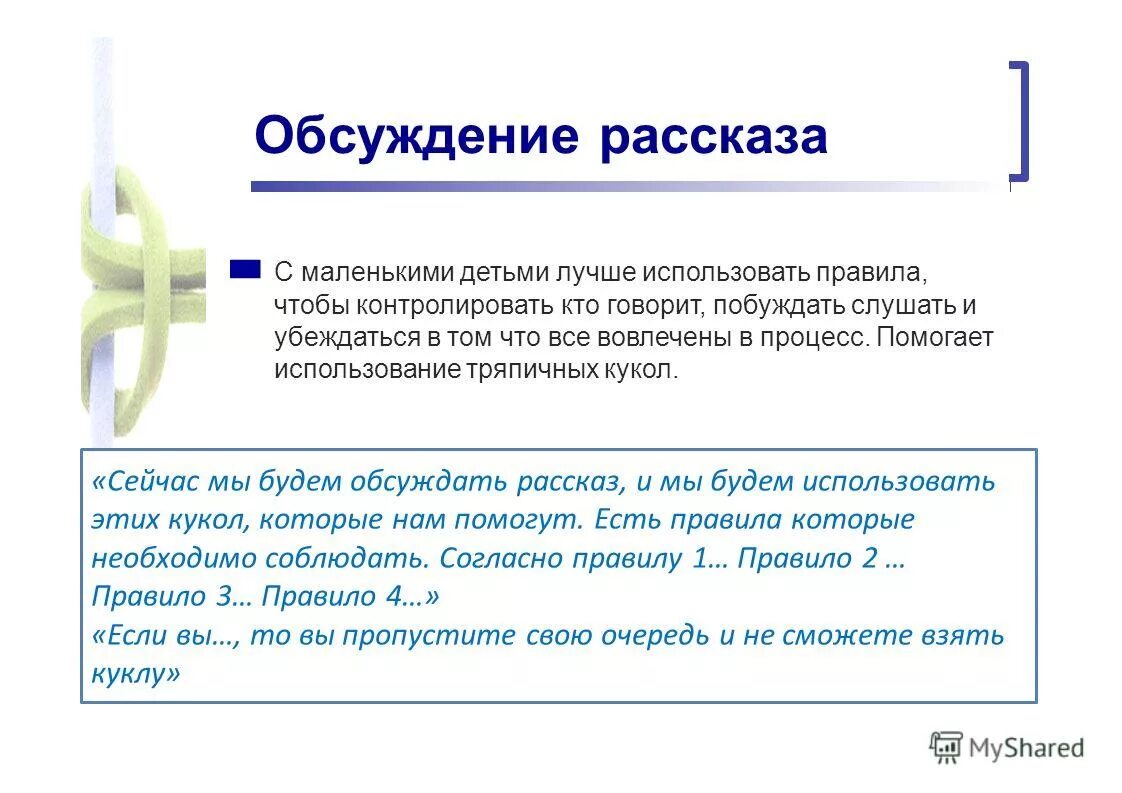 Обсуждение рассказа

С маленькими детьми лучше использовать правила, чтобы контролировать кто говорит, побуждать слушать и убеждаться в том что все вовлечены в процесс. Помогает использование тряпичных кукол.

«Сейчас мы будем обсуждать рассказ, и мы будем использовать этих кукол, которые нам помогут. Есть правила которые необходимо соблюдать. Согласно правилу 1… Правило 2 … Правило 3… Правило 4…»
«Если вы…, то вы пропустите свою очередь и не сможете взять куклу»

MyShared